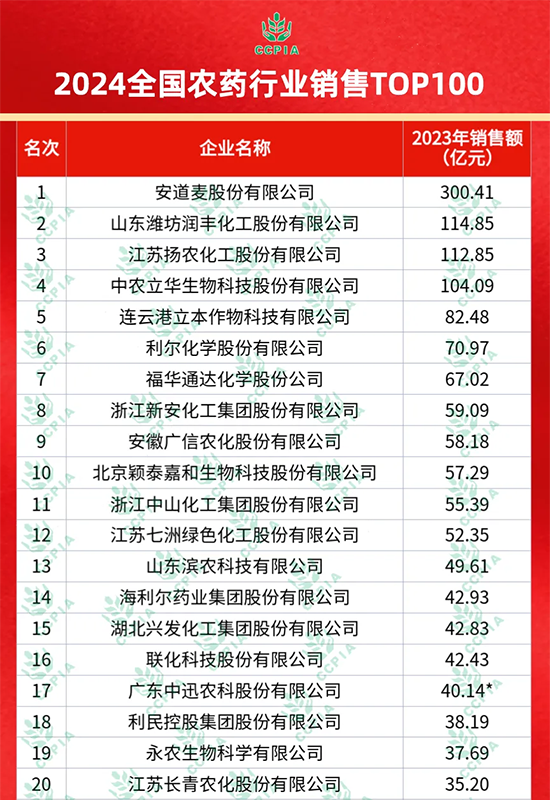 CCPIA

2024全国农药行业销售TOP100

| 名次 | 企业名称 | 2023年销售额（亿元） |
|---|---|---|
| 1 | 安道麦股份有限公司 | 300.41 |
| 2 | 山东潍坊润丰化工股份有限公司 | 114.85 |
| 3 | 江苏扬农化工股份有限公司 | 112.85 |
| 4 | 中农立华生物科技股份有限公司 | 104.09 |
| 5 | 连云港立本作物科技有限公司 | 82.48 |
| 6 | 利尔化学股份有限公司 | 70.97 |
| 7 | 福华通达化学股份公司 | 67.02 |
| 8 | 浙江新安化工集团股份有限公司 | 59.09 |
| 9 | 安徽广信农化股份有限公司 | 58.18 |
| 10 | 北京颖泰嘉和生物科技股份有限公司 | 57.29 |
| 11 | 浙江中山化工集团股份有限公司 | 55.39 |
| 12 | 江苏七洲绿色化工股份有限公司 | 52.35 |
| 13 | 山东滨农科技有限公司 | 49.61 |
| 14 | 海利尔药业集团股份有限公司 | 42.93 |
| 15 | 湖北兴发化工集团股份有限公司 | 42.83 |
| 16 | 联化科技股份有限公司 | 42.43 |
| 17 | 广东中迅农科股份有限公司 | 40.14* |
| 18 | 利民控股集团股份有限公司 | 38.19 |
| 19 | 永农生物科学有限公司 | 37.69 |
| 20 | 江苏长青农化股份有限公司 | 35.20 |